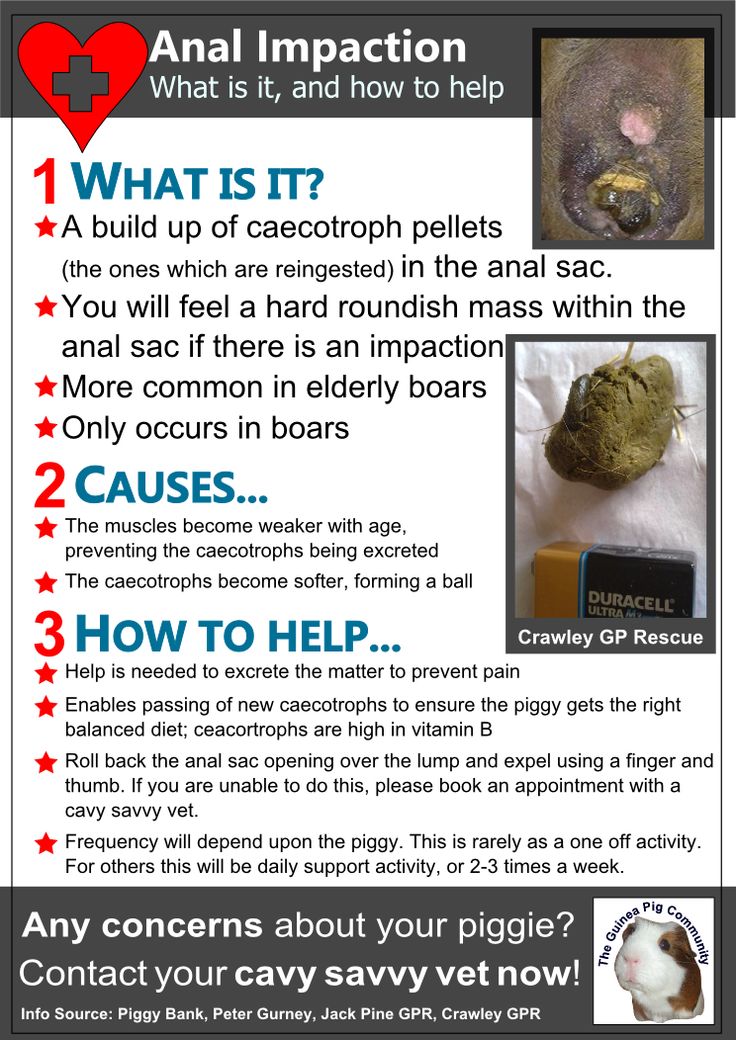 Anal Impaction
What is it, and how to help

1 WHAT IS IT?

★ A build up of caecotroph pellets (the ones which are reingested) in the anal sac.

★ You will feel a hard roundish mass within the anal sac if there is an impaction

★ More common in elderly boars

★ Only occurs in boars

2 CAUSES...

★ The muscles become weaker with age, preventing the caecotrophs being excreted

★ The caecotrophs become softer, forming a ball

DURACELL ULTRA

Crawley GP Rescue

3 HOW TO HELP...

★ Help is needed to excrete the matter to prevent pain

★ Enables passing of new caecotrophs to ensure the piggy gets the right balanced diet; ceacortrophs are high in vitamin B

★ Roll back the anal sac opening over the lump and expel using a finger and thumb. If you are unable to do this, please book an appointment with a cavy savvy vet.

★ Frequency will depend upon the piggy. This is rarely as a one off activity. For others this will be daily support activity, or 2-3 times a week.

Any concerns about your piggie?
Contact your cavy savvy vet now!

Info Source: Piggy Bank, Peter Gurney, Jack Pine GPR, Crawley GPR

The Guinea Pig Community